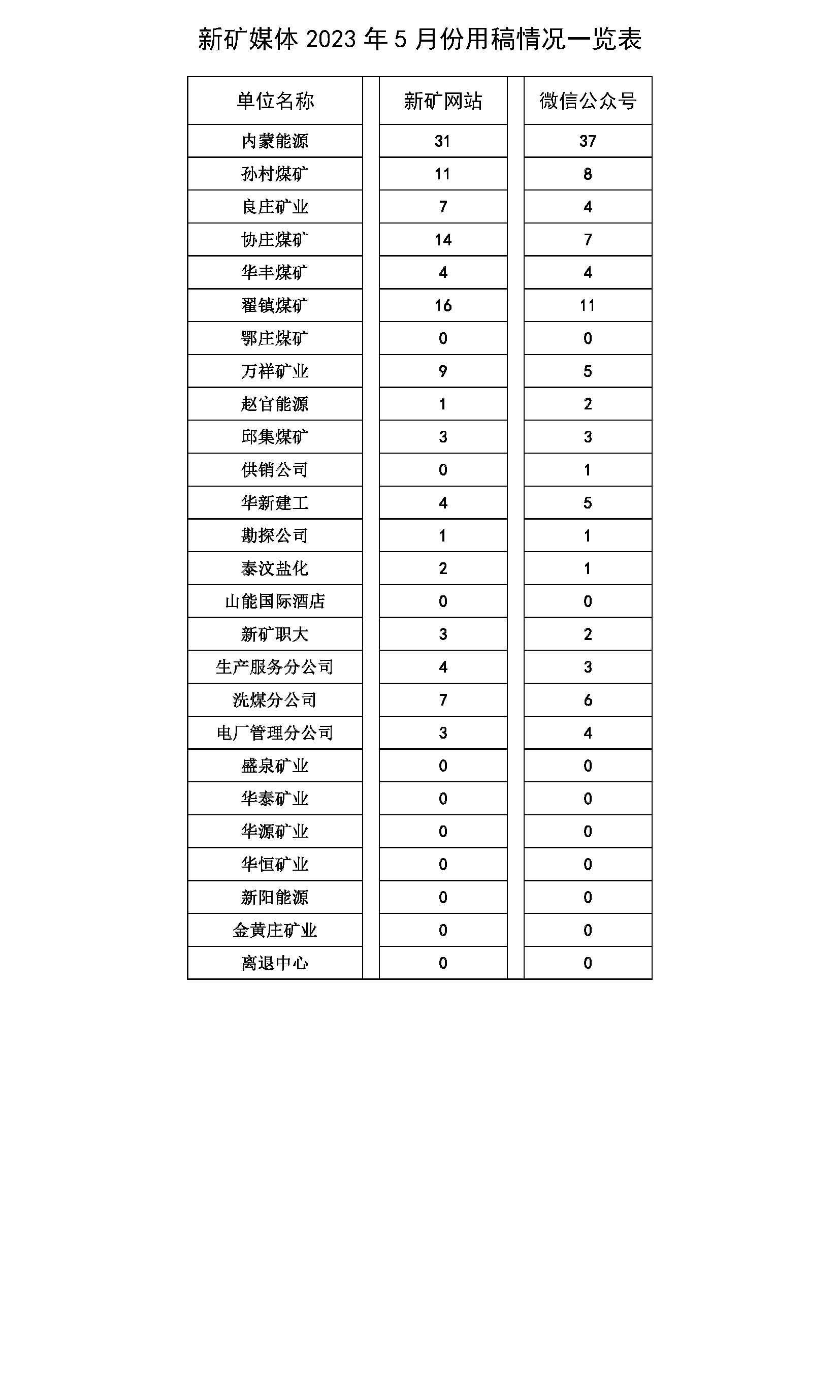 新矿媒体 2023 年 5 月份用稿情况一览表

| 单位名称 | 新矿网站 | 微信公众号 |
|---|---|---|
| 内蒙能源 | 31 | 37 |
| 孙村煤矿 | 11 | 8 |
| 良庄矿业 | 7 | 4 |
| 协庄煤矿 | 14 | 7 |
| 华丰煤矿 | 4 | 4 |
| 翟镇煤矿 | 16 | 11 |
| 鄂庄煤矿 | 0 | 0 |
| 万祥矿业 | 9 | 5 |
| 赵官能源 | 1 | 2 |
| 邱集煤矿 | 3 | 3 |
| 供销公司 | 0 | 1 |
| 华新建工 | 4 | 5 |
| 勘探公司 | 1 | 1 |
| 泰汶盐化 | 2 | 1 |
| 山能国际酒店 | 0 | 0 |
| 新矿职大 | 3 | 2 |
| 生产服务分公司 | 4 | 3 |
| 洗煤分公司 | 7 | 6 |
| 电厂管理分公司 | 3 | 4 |
| 盛泉矿业 | 0 | 0 |
| 华泰矿业 | 0 | 0 |
| 华源矿业 | 0 | 0 |
| 华恒矿业 | 0 | 0 |
| 新阳能源 | 0 | 0 |
| 金黄庄矿业 | 0 | 0 |
| 离退中心 | 0 | 0 |